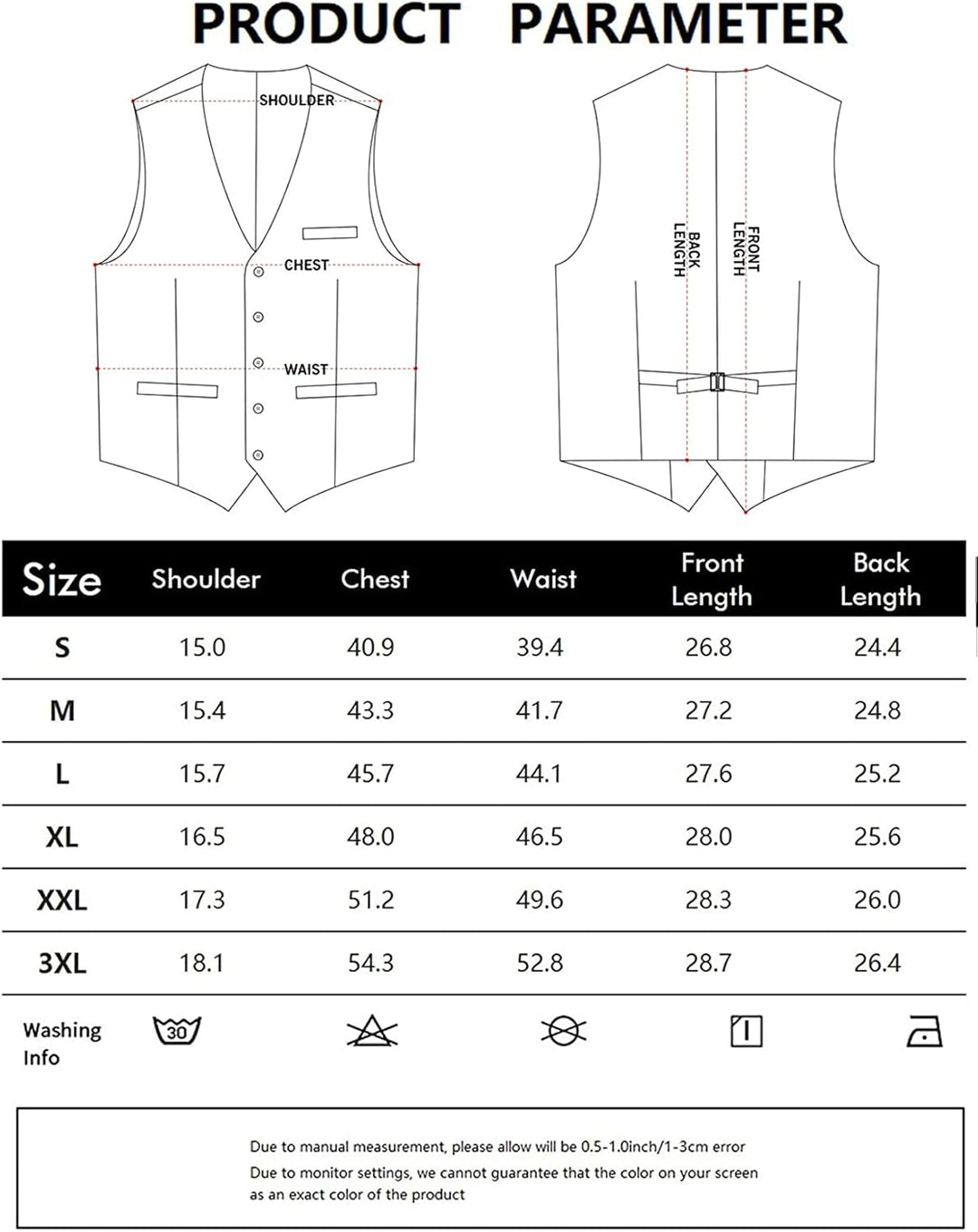 PRODUCT PARAMETER

SHOULDER

CHEST

WAIST

BACK LENGTH

FRONT LENGTH

| Size | Shoulder | Chest | Waist | Front Length | Back Length |
|---|---|---|---|---|---|
| S | 15.0 | 40.9 | 39.4 | 26.8 | 24.4 |
| M | 15.4 | 43.3 | 41.7 | 27.2 | 24.8 |
| L | 15.7 | 45.7 | 44.1 | 27.6 | 25.2 |
| XL | 16.5 | 48.0 | 46.5 | 28.0 | 25.6 |
| XXL | 17.3 | 51.2 | 49.6 | 28.3 | 26.0 |
| 3XL | 18.1 | 54.3 | 52.8 | 28.7 | 26.4 |

Washing Info

30

Due to manual measurement, please allow will be 0.5-1.0inch/1-3cm error

Due to monitor settings, we cannot guarantee that the color on your screen as an exact color of the product